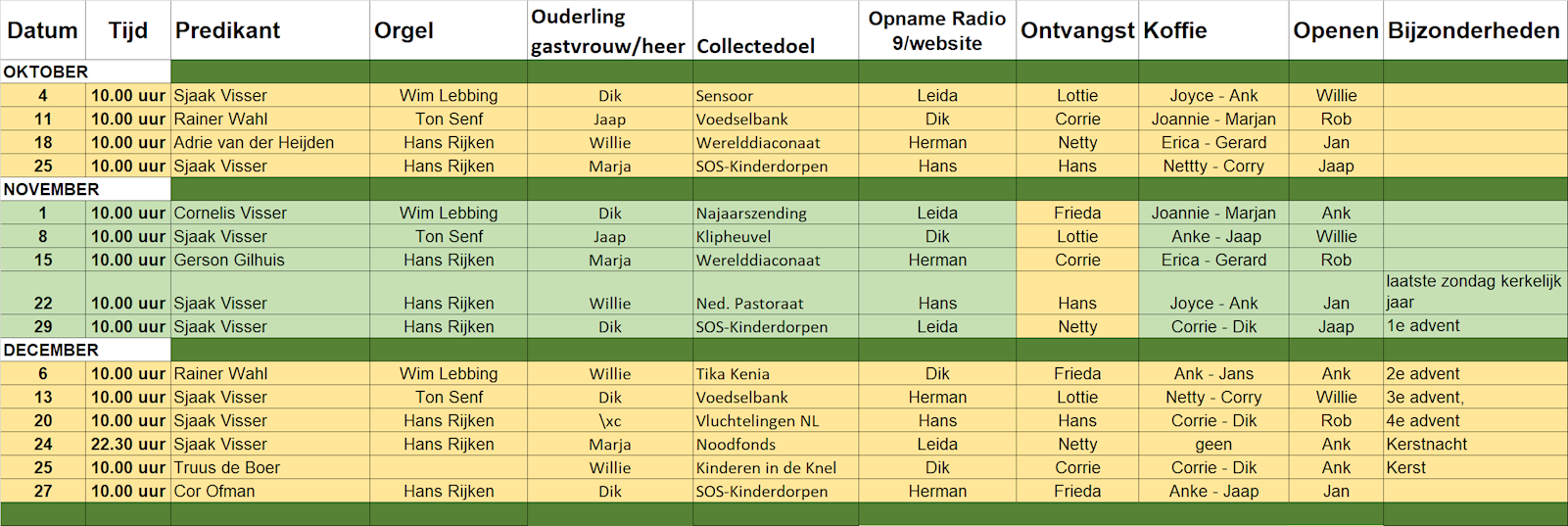 | Datum | Tijd | Predikant | Orgel | Ouderling gastvrouw/heer | Collectedoel | Opname Radio 9/website | Ontvangst | Koffie | Openen | Bijzonderheden |
|---|---|---|---|---|---|---|---|---|---|---|
| OKTOBER | | | | | | | | | | |
| 4 | 10.00 uur | Sjaak Visser | Wim Lebbing | Dik | Sensoor | Leida | Lottie | Joyce - Ank | Willie | |
| 11 | 10.00 uur | Rainer Wahl | Ton Senf | Jaap | Voedselbank | Dik | Corrie | Joannie - Marjan | Rob | |
| 18 | 10.00 uur | Adrie van der Heijden | Hans Rijken | Willie | Werelddiaconaat | Herman | Netty | Erica - Gerard | Jan | |
| 25 | 10.00 uur | Sjaak Visser | Hans Rijken | Marja | SOS-Kinderdorpen | Hans | Hans | Nettty - Corry | Jaap | |
| NOVEMBER | | | | | | | | | | |
| 1 | 10.00 uur | Cornelis Visser | Wim Lebbing | Dik | Najaarszending | Leida | Frieda | Joannie - Marjan | Ank | |
| 8 | 10.00 uur | Sjaak Visser | Ton Senf | Jaap | Klipheuvel | Dik | Lottie | Anke - Jaap | Willie | |
| 15 | 10.00 uur | Gerson Gilhuis | Hans Rijken | Marja | Werelddiaconaat | Herman | Corrie | Erica - Gerard | Rob | |
| 22 | 10.00 uur | Sjaak Visser | Hans Rijken | Willie | Ned. Pastoraat | Hans | Hans | Joyce - Ank | Jan | laatste zondag kerkelijk jaar |
| 29 | 10.00 uur | Sjaak Visser | Hans Rijken | Dik | SOS-Kinderdorpen | Leida | Netty | Corrie - Dik | Jaap | 1e advent |
| DECEMBER | | | | | | | | | | |
| 6 | 10.00 uur | Rainer Wahl | Wim Lebbing | Willie | Tika Kenia | Dik | Frieda | Ank - Jans | Ank | 2e advent |
| 13 | 10.00 uur | Sjaak Visser | Ton Senf | Dik | Voedselbank | Herman | Lottie | Netty - Corry | Willie | 3e advent, |
| 20 | 10.00 uur | Sjaak Visser | Hans Rijken | \xc | Vluchtelingen NL | Hans | Hans | Corrie - Dik | Rob | 4e advent |
| 24 | 22.30 uur | Sjaak Visser | Hans Rijken | Marja | Noodfonds | Leida | Netty | geen | Ank | Kerstnacht |
| 25 | 10.00 uur | Truus de Boer | | Willie | Kinderen in de Knel | Dik | Corrie | Corrie - Dik | Ank | Kerst |
| 27 | 10.00 uur | Cor Ofman | Hans Rijken | Dik | SOS-Kinderdorpen | Herman | Frieda | Anke - Jaap | Jan | |